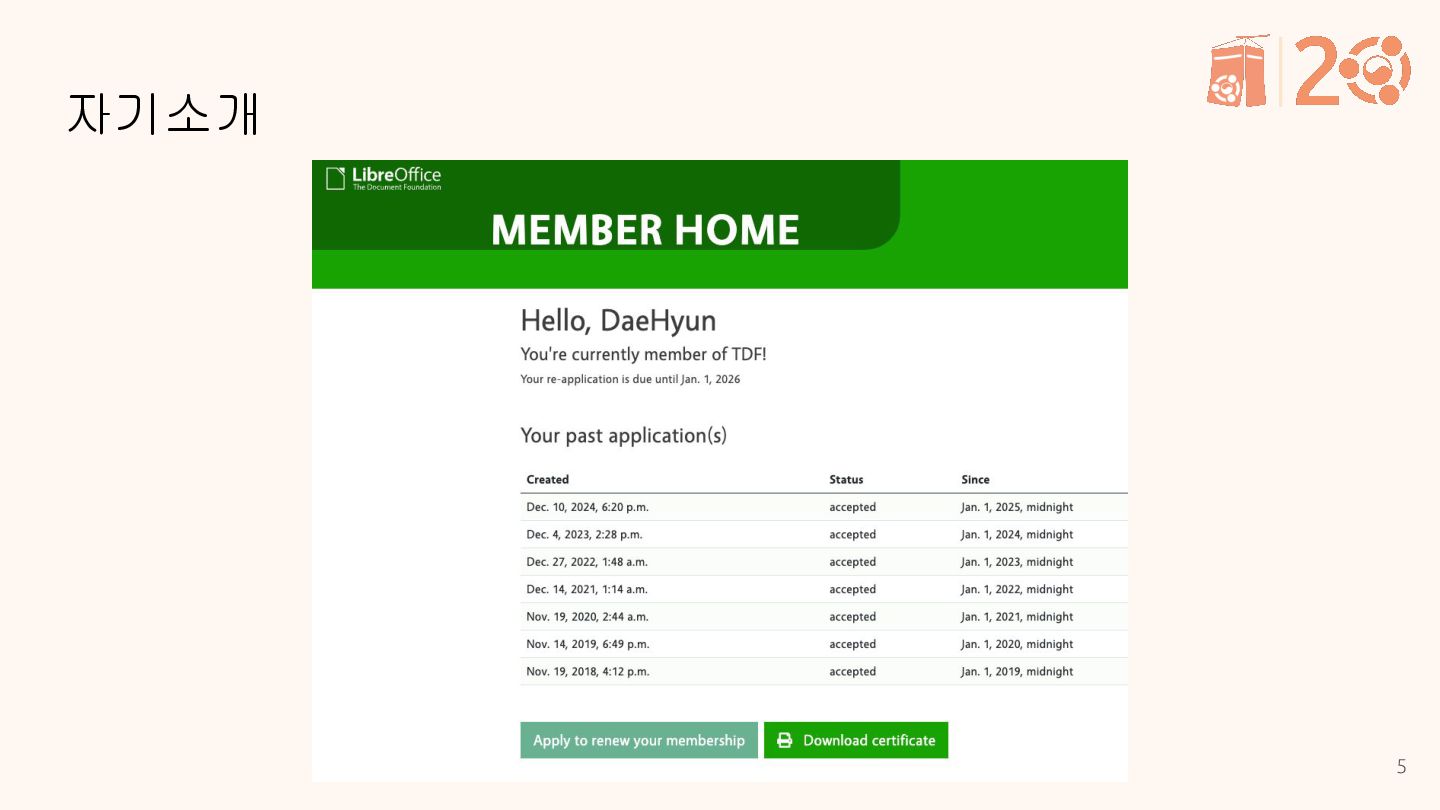 자기소개

20

LibreOffice
The Document Foundation

MEMBER HOME

Hello, DaeHyun

You're currently member of TDF!

Your re-application is due until Jan. 1, 2026

Your past application(s)

| Created | Status | Since |
|---|---|---|
| Dec. 10, 2024, 6:20 p.m. | accepted | Jan. 1, 2025, midnight |
| Dec. 4, 2023, 2:28 p.m. | accepted | Jan. 1, 2024, midnight |
| Dec. 27, 2022, 1:48 a.m. | accepted | Jan. 1, 2023, midnight |
| Dec. 14, 2021, 1:14 a.m. | accepted | Jan. 1, 2022, midnight |
| Nov. 19, 2020, 2:44 a.m. | accepted | Jan. 1, 2021, midnight |
| Nov. 14, 2019, 6:49 p.m. | accepted | Jan. 1, 2020, midnight |
| Nov. 19, 2018, 4:12 p.m. | accepted | Jan. 1, 2019, midnight |

Apply to renew your membership

Download certificate

5